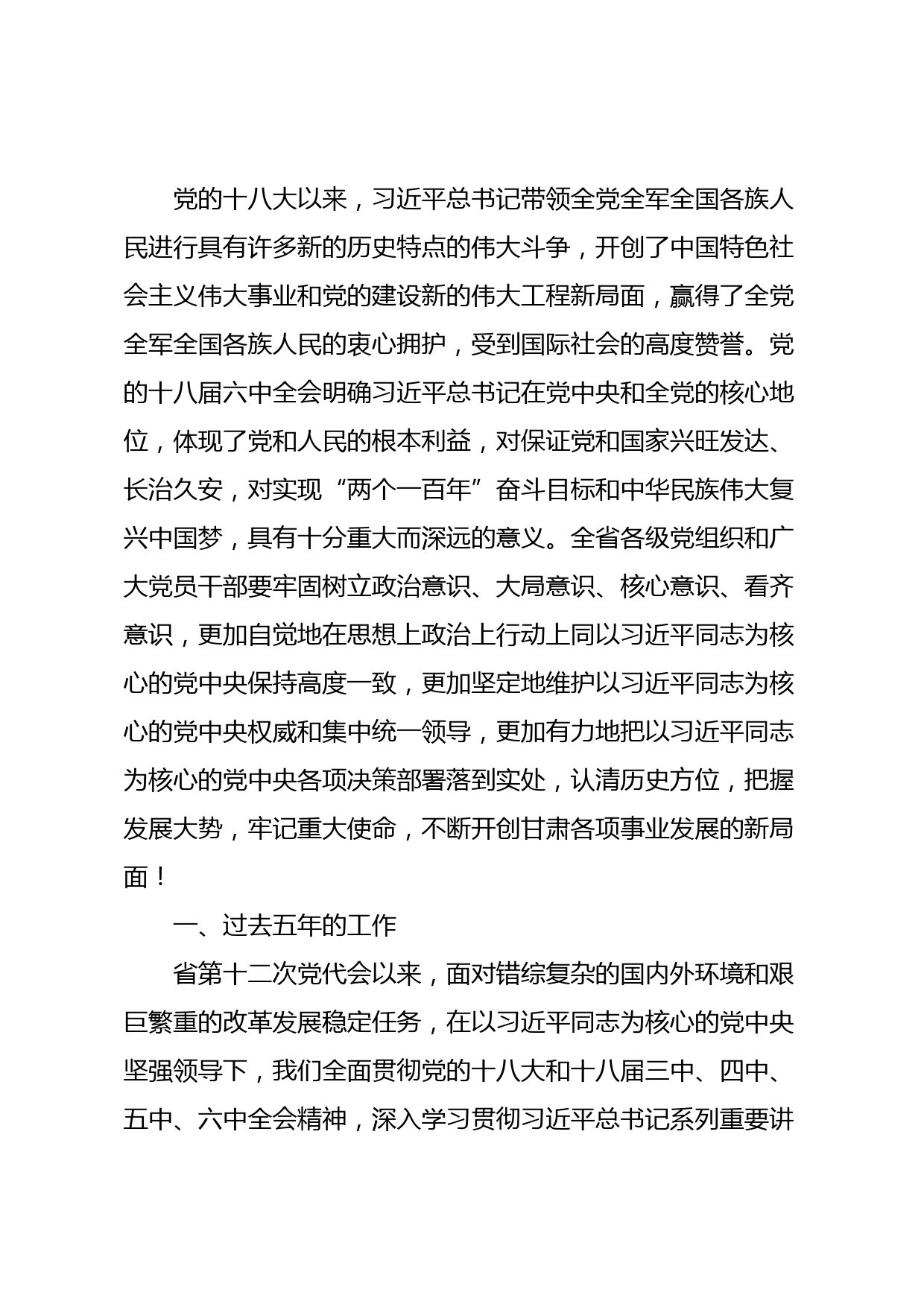 党的十八大以来，习近平总书记带领全党全军全国各族人民进行具有许多新的历史特点的伟大斗争，开创了中国特色社会主义伟大事业和党的建设新的伟大工程新局面，赢得了全党全军全国各族人民的衷心拥护，受到国际社会的高度赞誉。党的十八届六中全会明确习近平总书记在党中央和全党的核心地位，体现了党和人民的根本利益，对保证党和国家兴旺发达、长治久安，对实现“两个一百年”奋斗目标和中华民族伟大复兴中国梦，具有十分重大而深远的意义。全省各级党组织和广大党员干部要牢固树立政治意识、大局意识、核心意识、看齐意识，更加自觉地在思想上政治上行动上同以习近平同志为核心的党中央保持高度一致，更加坚定地维护以习近平同志为核心的党中央权威和集中统一领导，更加有力地把以习近平同志为核心的党中央各项决策部署落到实处，认清历史方位，把握发展大势，牢记重大使命，不断开创甘肃各项事业发展的新局面！

一、过去五年的工作

省第十二次党代会以来，面对错综复杂的国内外环境和艰巨繁重的改革发展稳定任务，在以习近平同志为核心的党中央坚强领导下，我们全面贯彻党的十八大和十八届三中、四中、五中、六中全会精神，深入学习贯彻习近平总书记系列重要讲